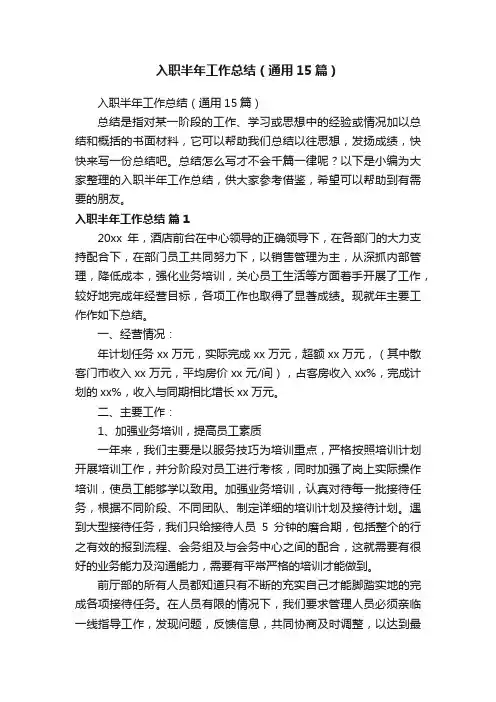 入职半年工作总结（通用15篇）

入职半年工作总结（通用15篇）

总结是指对某一阶段的工作、学习或思想中的经验或情况加以总结和概括的书面材料，它可以帮助我们总结以往思想，发扬成绩，快快来写一份总结吧。总结怎么写才不会千篇一律呢？以下是小编为大家整理的入职半年工作总结，供大家参考借鉴，希望可以帮助到有需要的朋友。

入职半年工作总结 篇1

20xx 年，酒店前台在中心领导的正确领导下，在各部门的大力支持配合下，在部门员工共同努力下，以销售管理为主，从深抓内部管理，降低成本，强化业务培训，关心员工生活等方面着手开展了工作，较好地完成年经营目标，各项工作也取得了显著成绩。现就年主要工作作如下总结。

一、经营情况：

年计划任务 xx 万元，实际完成 xx 万元，超额 xx 万元，（其中散客门市收入 xx 万元，平均房价 xx 元/间），占客房收入 xx%，完成计划的 xx%，收入与同期相比增长 xx 万元。

二、主要工作：

1、加强业务培训，提高员工素质

一年来，我们主要是以服务技巧为培训重点，严格按照培训计划开展培训工作，并分阶段对员工进行考核，同时加强了岗上实际操作培训，使员工能够学以致用。加强业务培训，认真对待每一批接待任务，根据不同阶段、不同团队、制定详细的培训计划及接待计划。遇到大型接待任务，我们只给接待人员 5 分钟的磨合期，包括整个的行之有效的报到流程、会务组及与会务中心之间的配合，这就需要有很好的业务能力及沟通能力，需要有平常严格的培训才能做到。

前厅部的所有人员都知道只有不断的充实自己才能脚踏实地的完成各项接待任务。在人员有限的情况下，我们要求管理人员必须亲临一线指导工作，发现问题，反馈信息，共同协商及时调整，以达到最